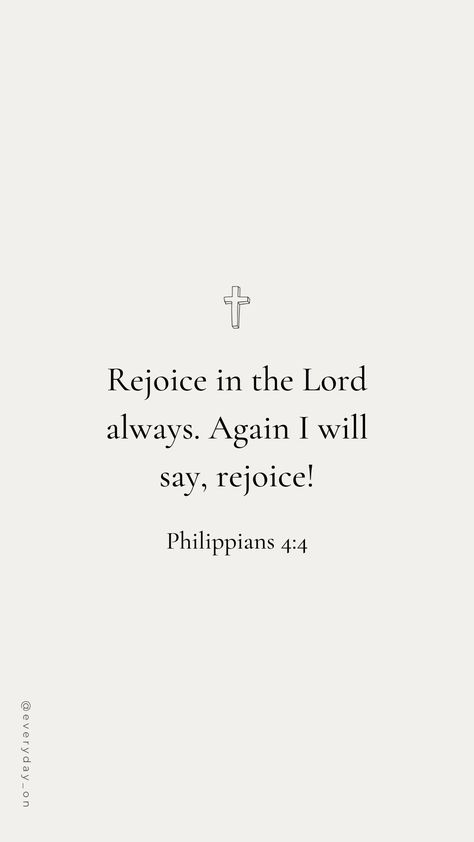 Rejoice in the Lord always. Again I will say, rejoice!

Philippians 4:4

@everyday_on